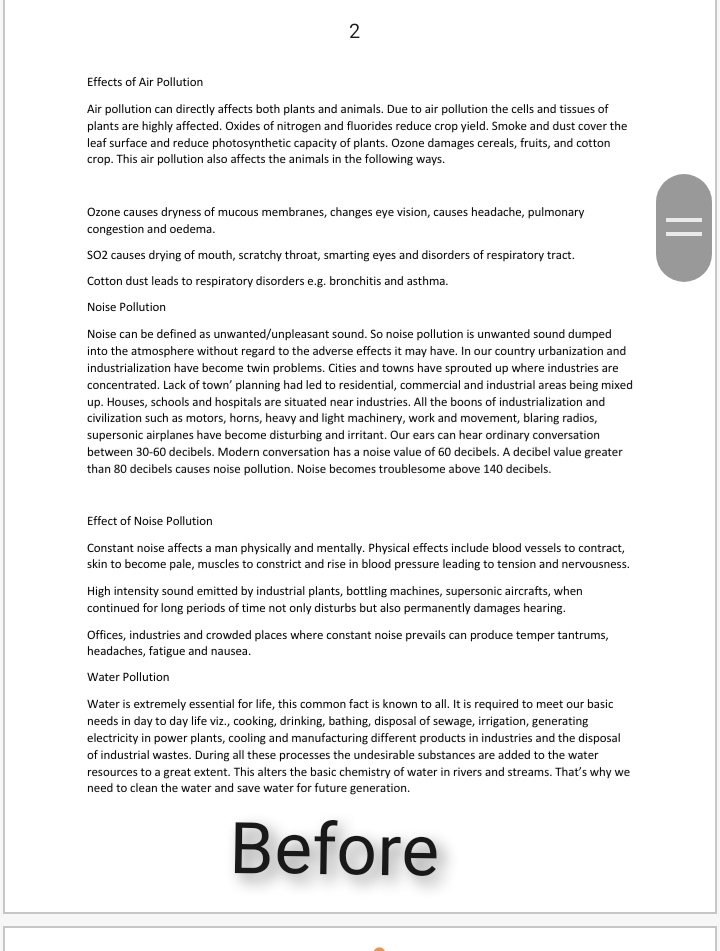 2

Effects of Air Pollution

Air pollution can directly affects both plants and animals. Due to air pollution the cells and tissues of plants are highly affected. Oxides of nitrogen and fluorides reduce crop yield. Smoke and dust cover the leaf surface and reduce photosynthetic capacity of plants. Ozone damages cereals, fruits, and cotton crop. This air pollution also affects the animals in the following ways.

Ozone causes dryness of mucous membranes, changes eye vision, causes headache, pulmonary congestion and oedema.

SO2 causes drying of mouth, scratchy throat, smarting eyes and disorders of respiratory tract.

Cotton dust leads to respiratory disorders e.g. bronchitis and asthma.

Noise Pollution

Noise can be defined as unwanted/unpleasant sound. So noise pollution is unwanted sound dumped into the atmosphere without regard to the adverse effects it may have. In our country urbanization and industrialization have become twin problems. Cities and towns have sprouted up where industries are concentrated. Lack of town' planning had led to residential, commercial and industrial areas being mixed up. Houses, schools and hospitals are situated near industries. All the boons of industrialization and civilization such as motors, horns, heavy and light machinery, work and movement, blaring radios, supersonic airplanes have become disturbing and irritant. Our ears can hear ordinary conversation between 30-60 decibels. Modern conversation has a noise value of 60 decibels. A decibel value greater than 80 decibels causes noise pollution. Noise becomes troublesome above 140 decibels.

Effect of Noise Pollution

Constant noise affects a man physically and mentally. Physical effects include blood vessels to contract, skin to become pale, muscles to constrict and rise in blood pressure leading to tension and nervousness.

High intensity sound emitted by industrial plants, bottling machines, supersonic aircrafts, when continued for long periods of time not only disturbs but also permanently damages hearing.

Offices, industries and crowded places where constant noise prevails can produce temper tantrums, headaches, fatigue and nausea.

Water Pollution

Water is extremely essential for life, this common fact is known to all. It is required to meet our basic needs in day to day life viz., cooking, drinking, bathing, disposal of sewage, irrigation, generating electricity in power plants, cooling and manufacturing different products in industries and the disposal of industrial wastes. During all these processes the undesirable substances are added to the water resources to a great extent. This alters the basic chemistry of water in rivers and streams. That's why we need to clean the water and save water for future generation.

Before